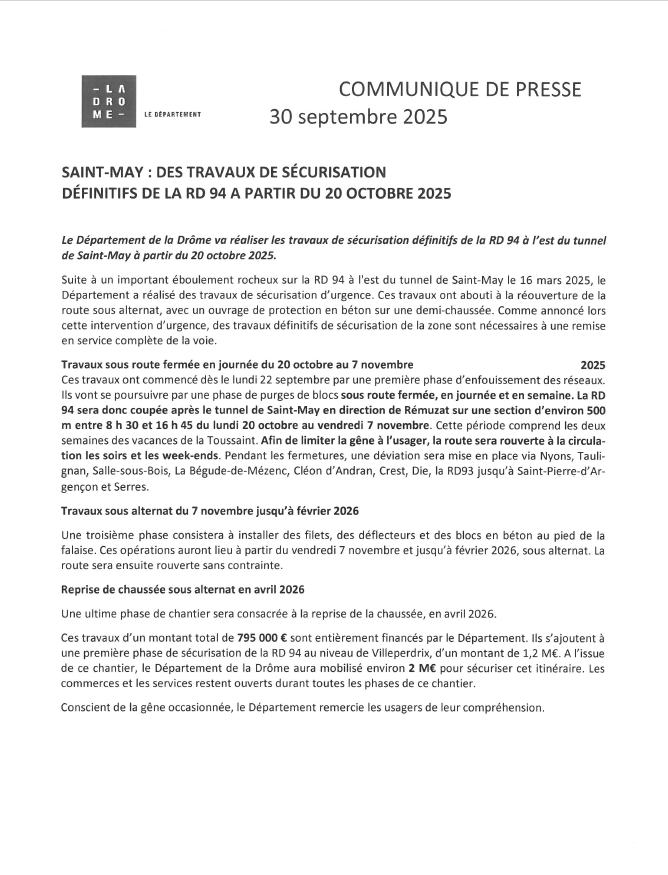 – LA
DRO
ME –

LE DÉPARTEMENT

COMMUNIQUE DE PRESSE
30 septembre 2025

SAINT-MAY : DES TRAVAUX DE SÉCURISATION DÉFINITIFS DE LA RD 94 A PARTIR DU 20 OCTOBRE 2025

Le Département de la Drôme va réaliser les travaux de sécurisation définitifs de la RD 94 à l'est du tunnel de Saint-May à partir du 20 octobre 2025.

Suite à un important éboulement rocheux sur la RD 94 à l'est du tunnel de Saint-May le 16 mars 2025, le Département a réalisé des travaux de sécurisation d'urgence. Ces travaux ont abouti à la réouverture de la route sous alternat, avec un ouvrage de protection en béton sur une demi-chaussée. Comme annoncé lors cette intervention d'urgence, des travaux définitifs de sécurisation de la zone sont nécessaires à une remise en service complète de la voie.

Travaux sous route fermée en journée du 20 octobre au 7 novembre 2025
Ces travaux ont commencé dès le lundi 22 septembre par une première phase d'enfouissement des réseaux. Ils vont se poursuivre par une phase de purges de blocs sous route fermée, en journée et en semaine. La RD 94 sera donc coupée après le tunnel de Saint-May en direction de Rémuzat sur une section d'environ 500 m entre 8 h 30 et 16 h 45 du lundi 20 octobre au vendredi 7 novembre. Cette période comprend les deux semaines des vacances de la Toussaint. Afin de limiter la gêne à l'usager, la route sera rouverte à la circulation les soirs et les week-ends. Pendant les fermetures, une déviation sera mise en place via Nyons, Taulignan, Salle-sous-Bois, La Bégude-de-Mézenc, Cléon d'Andran, Crest, Die, la RD93 jusqu'à Saint-Pierre-d'Argençon et Serres.

Travaux sous alternat du 7 novembre jusqu'à février 2026

Une troisième phase consistera à installer des filets, des déflecteurs et des blocs en béton au pied de la falaise. Ces opérations auront lieu à partir du vendredi 7 novembre et jusqu'à février 2026, sous alternat. La route sera ensuite rouverte sans contrainte.

Reprise de chaussée sous alternat en avril 2026

Une ultime phase de chantier sera consacrée à la reprise de la chaussée, en avril 2026.

Ces travaux d'un montant total de 795 000 € sont entièrement financés par le Département. Ils s'ajoutent à une première phase de sécurisation de la RD 94 au niveau de Villeperdrix, d'un montant de 1,2 M€. A l'issue de ce chantier, le Département de la Drôme aura mobilisé environ 2 M€ pour sécuriser cet itinéraire. Les commerces et les services restent ouverts durant toutes les phases de ce chantier.

Conscient de la gêne occasionnée, le Département remercie les usagers de leur compréhension.